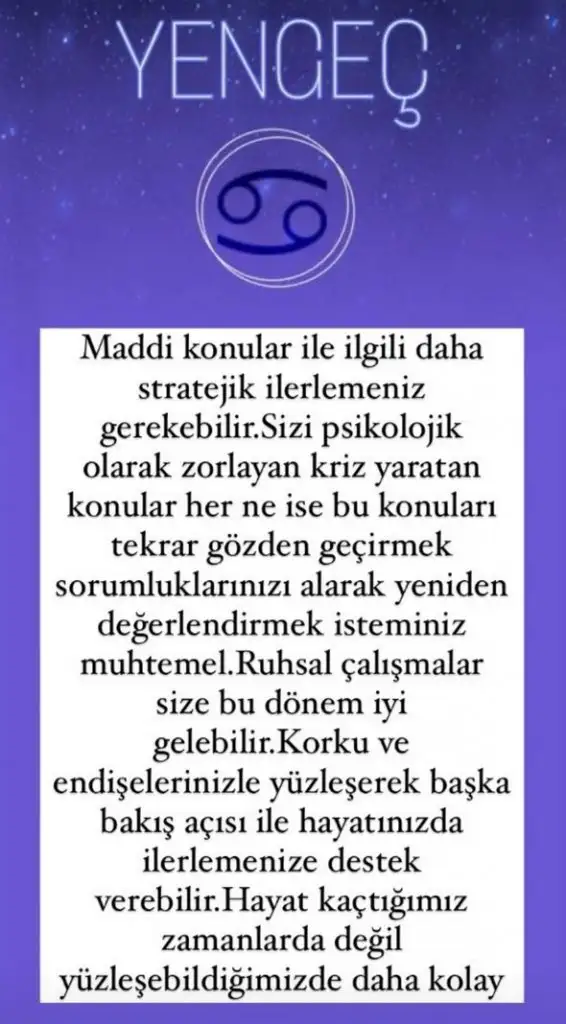 YENGEÇ

Maddi konular ile ilgili daha stratejik ilerlemeniz gerekebilir.Sizi psikolojik olarak zorlayan kriz yaratan konular her ne ise bu konuları tekrar gözden geçirmek sorumluklarınızı alarak yeniden değerlendirmek isteminiz muhtemel.Ruhsal çalışmalar size bu dönem iyi gelebilir.Korku ve endişelerinizle yüzleşerek başka bakış açısı ile hayatınızda ilerlemenize destek verebilir.Hayat kaçtığımız zamanlarda değil yüzleşebildiğimizde daha kolay